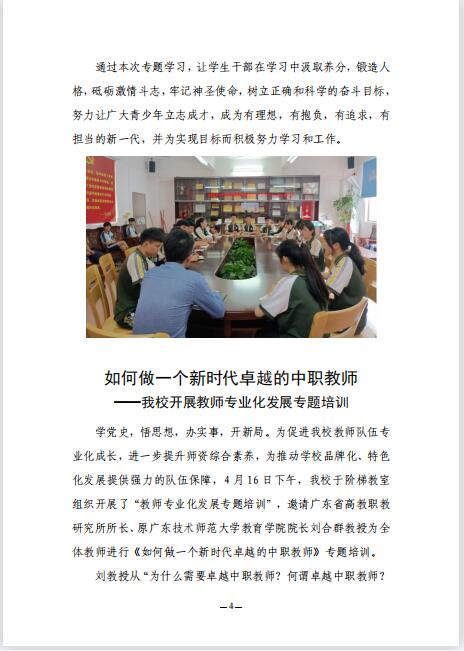 通过本次专题学习，让学生干部在学习中汲取养分，锻造人格，砥砺激情斗志，牢记神圣使命，树立正确和科学的奋斗目标，努力让广大青少年立志成才，成为有理想，有抱负，有追求，有担当的新一代，并为实现目标而积极努力学习和工作。

如何做一个新时代卓越的中职教师
——我校开展教师专业化发展专题培训

学党史，悟思想，办实事，开新局。为促进我校教师队伍专业化成长，进一步提升师资综合素养，为推动学校品牌化、特色化发展提供强力的队伍保障，4月16日下午，我校于阶梯教室组织开展了“教师专业化发展专题培训”，邀请广东省高教职教研究所所长、原广东技术师范大学教育学院院长刘合群教授为全体教师进行《如何做一个新时代卓越的中职教师》专题培训。

刘教授从“为什么需要卓越中职教师？何谓卓越中职教师？

—4—